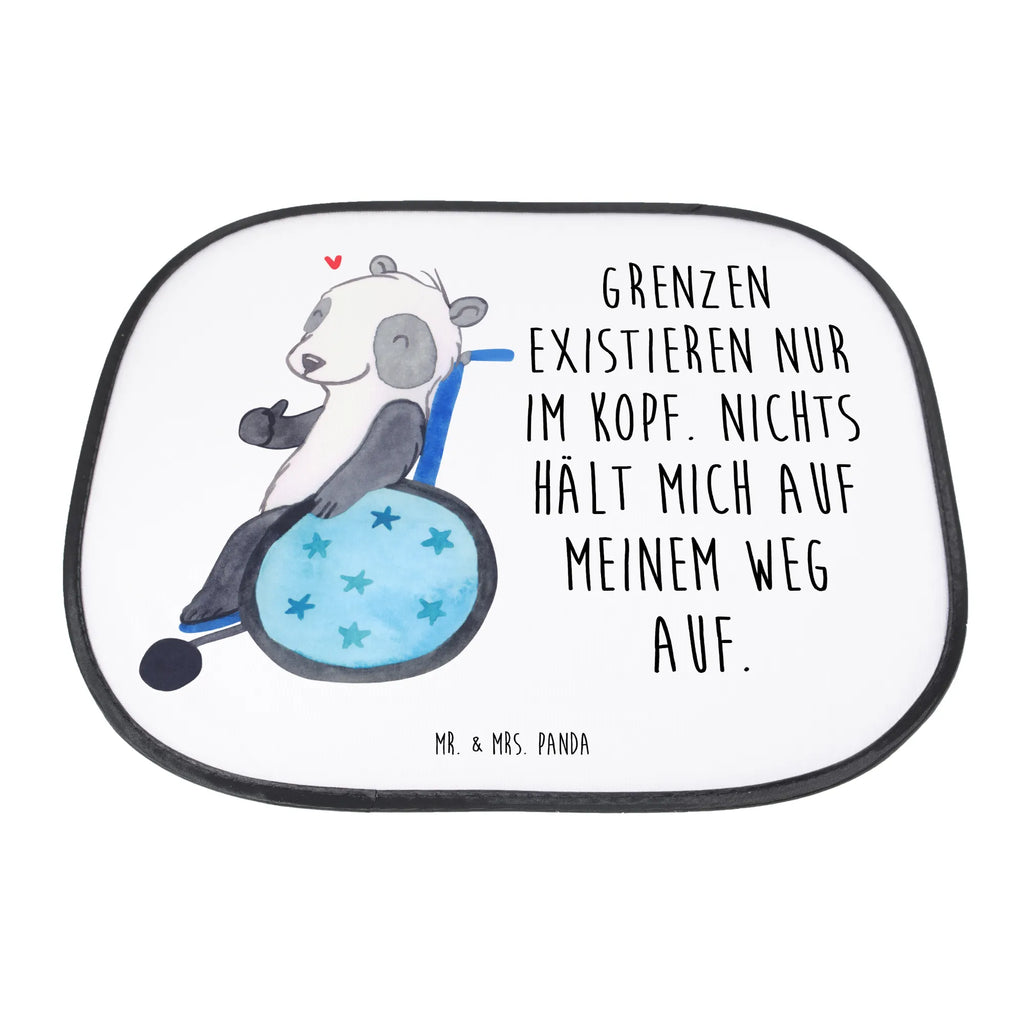 GRENZEN EXISTIEREN NUR IM KOPF. NICHTS HÄLT MICH AUF MEINEM WEG AUF.

MR. & MRS. PANDA